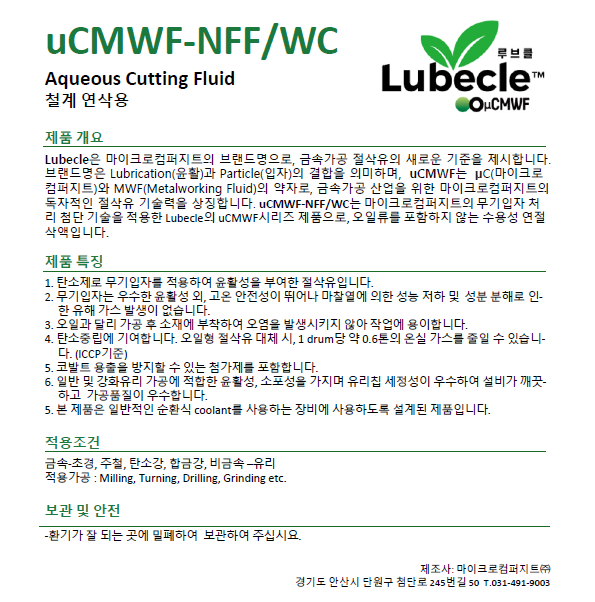 uCMWF-NFF/WC

Aqueous Cutting Fluid
철계 연삭용

루브클
Lubecle™
μCMWF

제품 개요

Lubecle은 마이크로컴퍼지트의 브랜드명으로, 금속가공 절삭유의 새로운 기준을 제시합니다. 브랜드명은 Lubrication(윤활)과 Particle(입자)의 결합을 의미하며, uCMWF는 μC(마이크로컴퍼지트)와 MWF(Metalworking Fluid)의 약자로, 금속가공 산업을 위한 마이크로컴퍼지트의 독자적인 절삭유 기술력을 상징합니다. uCMWF-NFF/WC는 마이크로컴퍼지트의 무기입자 처리 첨단 기술을 적용한 Lubecle의 uCMWF시리즈 제품으로, 오일류를 포함하지 않는 수용성 연절삭액입니다.

제품 특징

1. 탄소제로 무기입자를 적용하여 윤활성을 부여한 절삭유입니다.
2. 무기입자는 우수한 윤활성 외, 고온 안전성이 뛰어나 마찰열에 의한 성능 저하 및 성분 분해로 인한 유해 가스 발생이 없습니다.
3. 오일과 달리 가공 후 소재에 부착하여 오염을 발생시키지 않아 작업에 용이합니다.
4. 탄소중립에 기여합니다. 오일형 절삭유 대체 시, 1 drum당 약 0.6톤의 온실 가스를 줄일 수 있습니다. (ICCP기준)
5. 코발트 용출을 방지할 수 있는 첨가제를 포함합니다.
6. 일반 및 강화유리 가공에 적합한 윤활성, 소포성을 가지며 유리칩 세정성이 우수하여 설비가 깨끗하고 가공품질이 우수합니다.
5. 본 제품은 일반적인 순환식 coolant를 사용하는 장비에 사용하도록 설계된 제품입니다.

적용조건

금속-초경, 주철, 탄소강, 합금강, 비금속 –유리
적용가공 : Milling, Turning, Drilling, Grinding etc.

보관 및 안전

-환기가 잘 되는 곳에 밀폐하여 보관하여 주십시요.

제조사: 마이크로컴퍼지트㈜
경기도 안산시 단원구 첨단로 245번길 50 T.031-491-9003